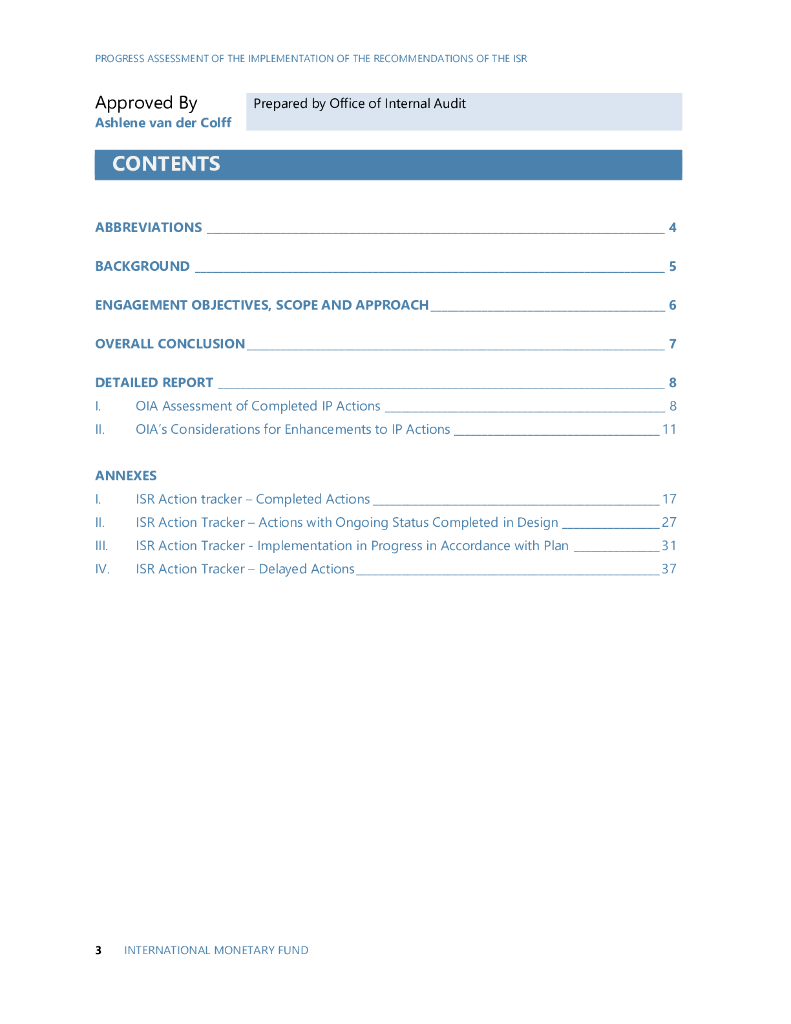 PROGRESS ASSESSMENT OF THE IMPLEMENTATION OF THE RECOMMENDATIONS OF THE ISR

Approved By
Ashlene van der Colff

Prepared by Office of Internal Audit

CONTENTS

ABBREVIATIONS 4

BACKGROUND 5

ENGAGEMENT OBJECTIVES, SCOPE AND APPROACH 6

OVERALL CONCLUSION 7

DETAILED REPORT 8

I. OIA Assessment of Completed IP Actions 8

II. OIA's Considerations for Enhancements to IP Actions 11

ANNEXES

I. ISR Action tracker – Completed Actions 17

II. ISR Action Tracker – Actions with Ongoing Status Completed in Design 27

III. ISR Action Tracker - Implementation in Progress in Accordance with Plan 31

IV. ISR Action Tracker – Delayed Actions 37

3 INTERNATIONAL MONETARY FUND